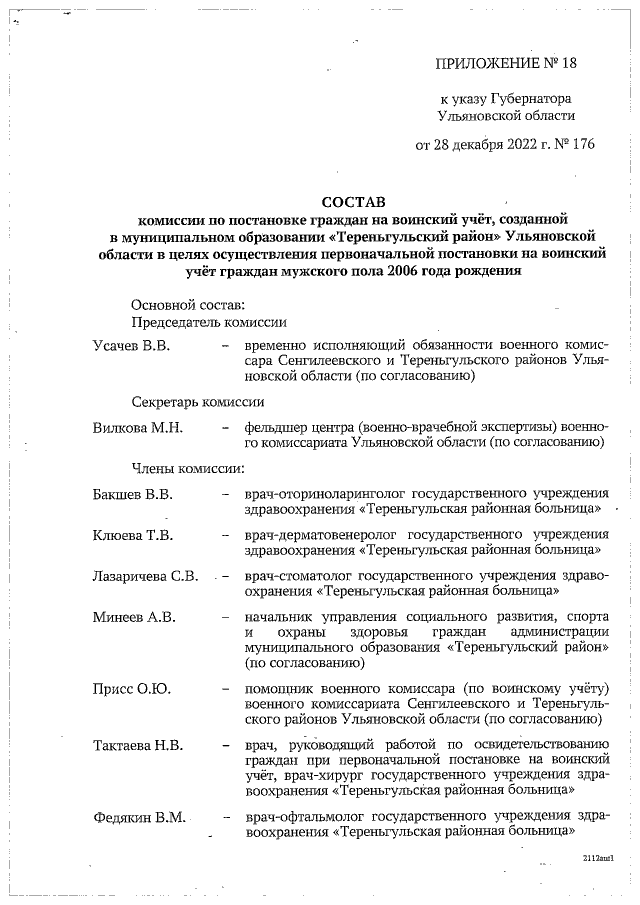 ПРИЛОЖЕНИЕ № 18

к указу Губернатора Ульяновской области

от 28 декабря 2022 г. № 176

СОСТАВ
комиссии по постановке граждан на воинский учёт, созданной в муниципальном образовании «Тереньгульский район» Ульяновской области в целях осуществления первоначальной постановки на воинский учёт граждан мужского пола 2006 года рождения

Основной состав:
Председатель комиссии

Усачев В.В. – временно исполняющий обязанности военного комиссара Сенгилеевского и Тереньгульского районов Ульяновской области (по согласованию)

Секретарь комиссии

Вилкова М.Н. – фельдшер центра (военно-врачебной экспертизы) военного комиссариата Ульяновской области (по согласованию)

Члены комиссии:

Бакшев В.В. – врач-оториноларинголог государственного учреждения здравоохранения «Тереньгульская районная больница»

Клюева Т.В. – врач-дерматовенеролог государственного учреждения здравоохранения «Тереньгульская районная больница»

Лазаричева С.В. – врач-стоматолог государственного учреждения здравоохранения «Тереньгульская районная больница»

Минеев А.В. – начальник управления социального развития, спорта и охраны здоровья граждан администрации муниципального образования «Тереньгульский район» (по согласованию)

Присс О.Ю. – помощник военного комиссара (по воинскому учёту) военного комиссариата Сенгилеевского и Тереньгульского районов Ульяновской области (по согласованию)

Тактаева Н.В. – врач, руководящий работой по освидетельствованию граждан при первоначальной постановке на воинский учёт, врач-хирург государственного учреждения здравоохранения «Тереньгульская районная больница»

Федякин В.М. – врач-офтальмолог государственного учреждения здравоохранения «Тереньгульская районная больница»

2112ап1